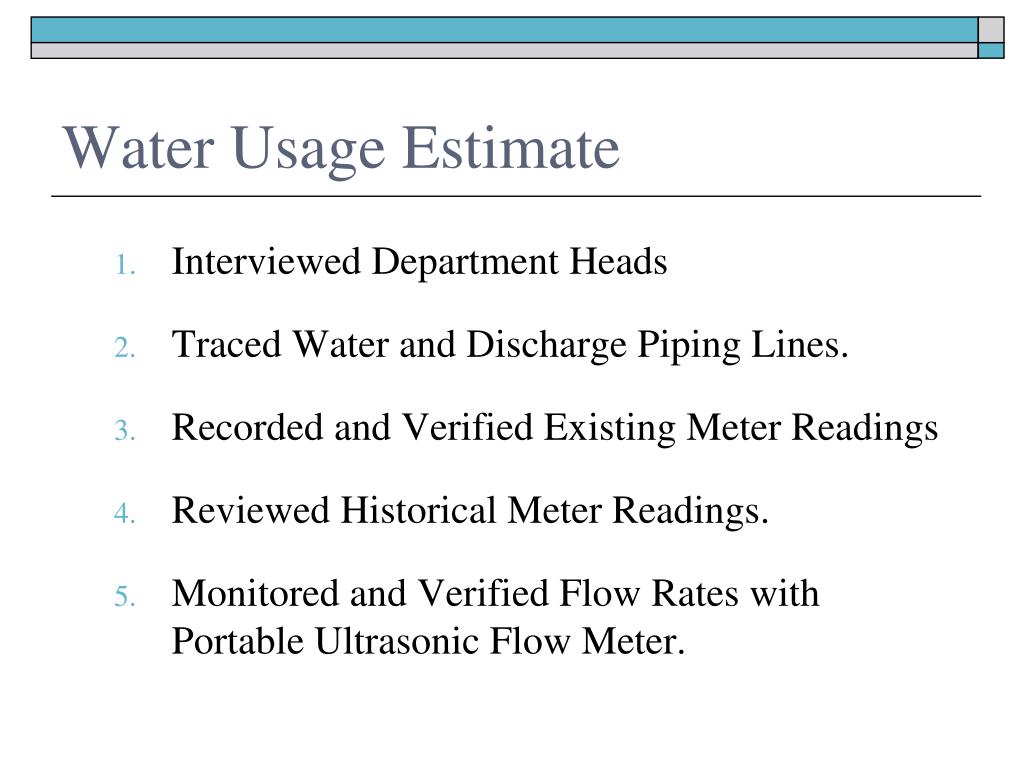 Water Usage Estimate

1. Interviewed Department Heads
2. Traced Water and Discharge Piping Lines.
3. Recorded and Verified Existing Meter Readings
4. Reviewed Historical Meter Readings.
5. Monitored and Verified Flow Rates with Portable Ultrasonic Flow Meter.